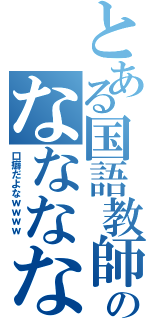 とある国語教師の
なななな
口癖だよなｗｗｗｗ